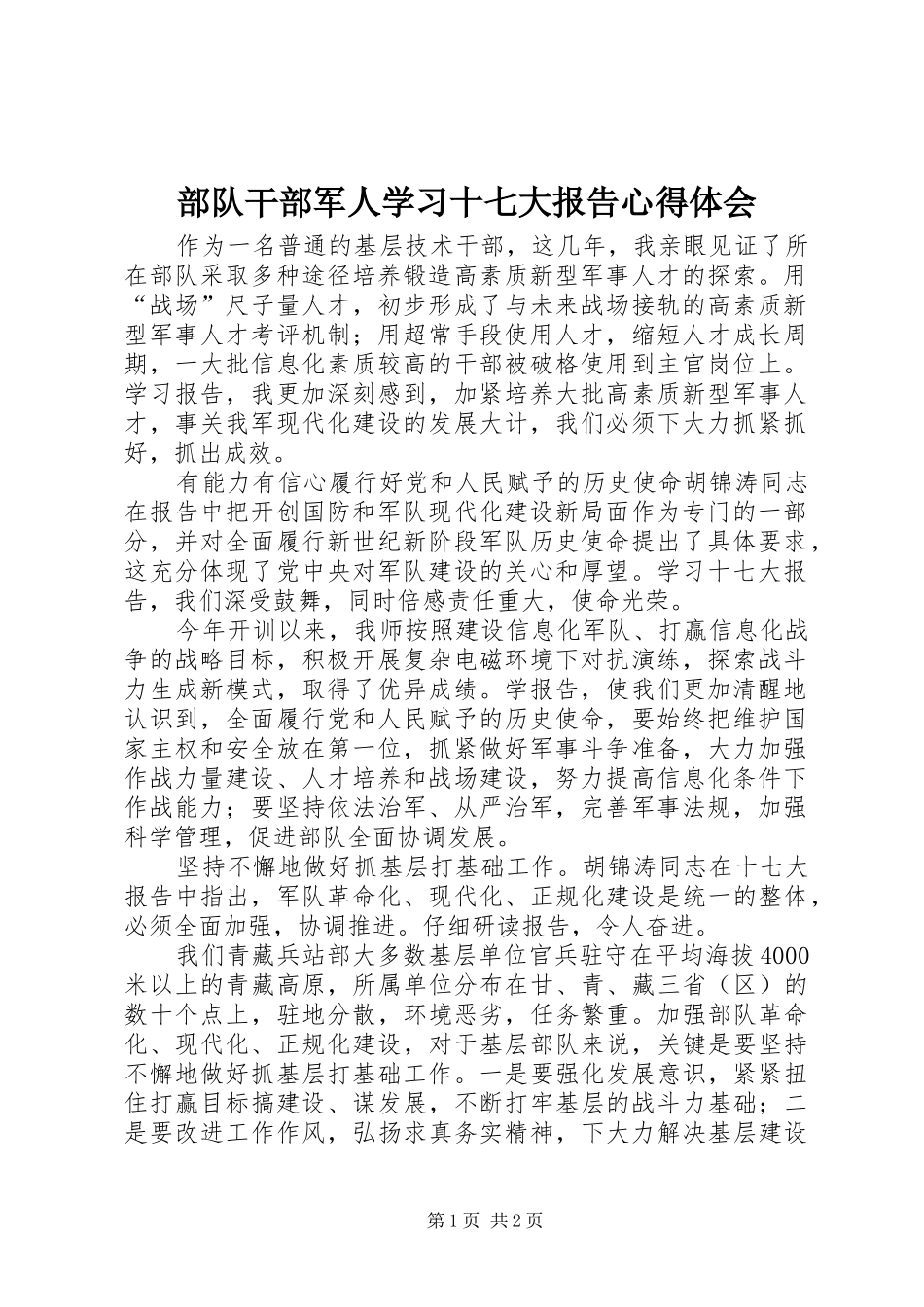 部队干部军人学习十七大报告心得体会

作为一名普通的基层技术干部，这几年，我亲眼见证了所在部队采取多种途径培养锻造高素质新型军事人才的探索。用“战场”尺子量人才，初步形成了与未来战场接轨的高素质新型军事人才考评机制；用超常手段使用人才，缩短人才成长周期，一大批信息化素质较高的干部被破格使用到主官岗位上。学习报告，我更加深刻感到，加紧培养大批高素质新型军事人才，事关我军现代化建设的发展大计，我们必须下大力抓紧抓好，抓出成效。

有能力有信心履行好党和人民赋予的历史使命胡锦涛同志在报告中把开创国防和军队现代化建设新局面作为专门的一部分，并对全面履行新世纪新阶段军队历史使命提出了具体要求，这充分体现了党中央对军队建设的关心和厚望。学习十七大报告，我们深受鼓舞，同时倍感责任重大，使命光荣。

今年开训以来，我师按照建设信息化军队、打赢信息化战争的战略目标，积极开展复杂电磁环境下对抗演练，探索战斗力生成新模式，取得了优异成绩。学报告，使我们更加清醒地认识到，全面履行党和人民赋予的历史使命，要始终把维护国家主权和安全放在第一位，抓紧做好军事斗争准备，大力加强作战力量建设、人才培养和战场建设，努力提高信息化条件下作战能力；要坚持依法治军、从严治军，完善军事法规，加强科学管理，促进部队全面协调发展。

坚持不懈地做好抓基层打基础工作。胡锦涛同志在十七大报告中指出，军队革命化、现代化、正规化建设是统一的整体，必须全面加强，协调推进。仔细研读报告，令人奋进。

我们青藏兵站部大多数基层单位官兵驻守在平均海拔4000米以上的青藏高原，所属单位分布在甘、青、藏三省（区）的数十个点上，驻地分散，环境恶劣，任务繁重。加强部队革命化、现代化、正规化建设，对于基层部队来说，关键是要坚持不懈地做好抓基层打基础工作。一是要强化发展意识，紧紧扭住打赢目标搞建设、谋发展，不断打牢基层的战斗力基础；二是要改进工作作风，弘扬求真务实精神，下大力解决基层建设

第1页 共2页